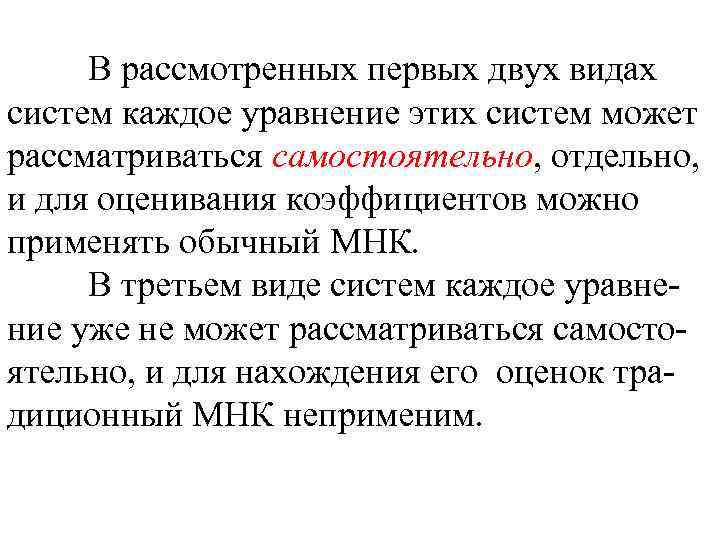 В рассмотренных первых двух видах систем каждое уравнение этих систем может рассматриваться самостоятельно, отдельно, и для оценивания коэффициентов можно применять обычный МНК.

В третьем виде систем каждое уравнение уже не может рассматриваться самостоятельно, и для нахождения его оценок традиционный МНК неприменим.